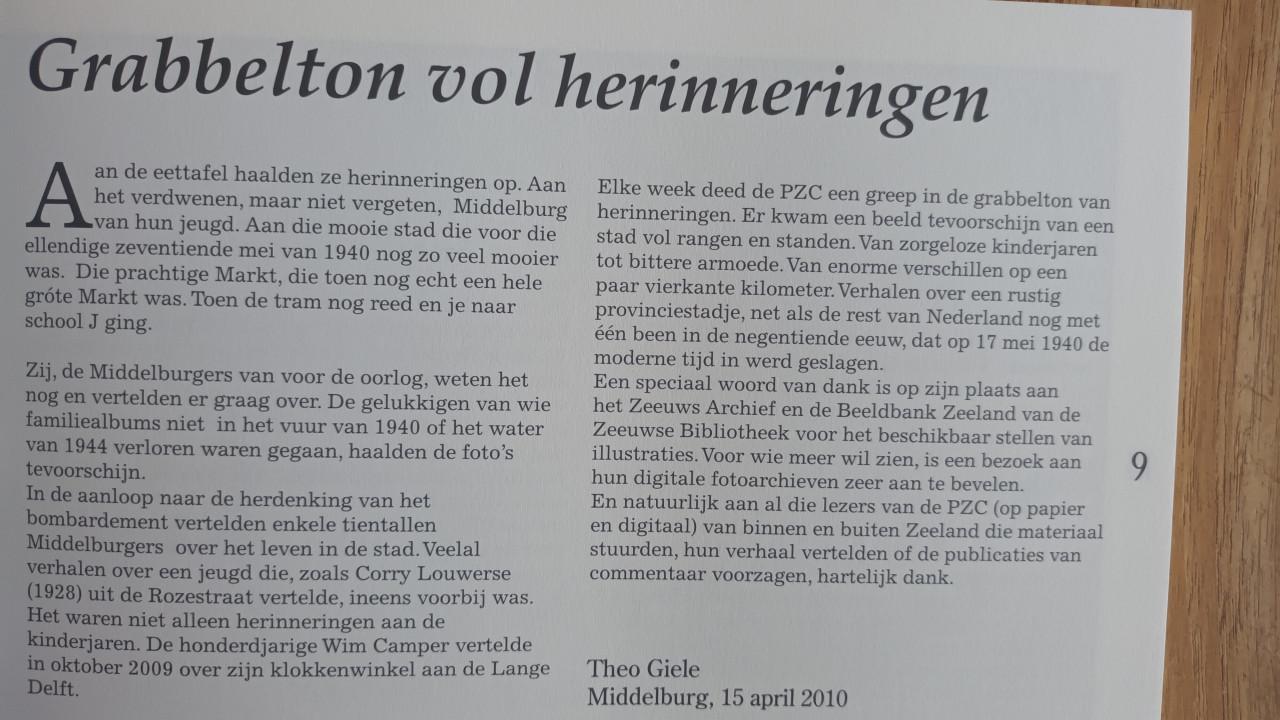 Grabbelton vol herinneringen

Aan de eettafel haalden ze herinneringen op. Aan het verdwenen, maar niet vergeten, Middelburg van hun jeugd. Aan die mooie stad die voor die ellendige zeventiende mei van 1940 nog zo veel mooier was. Die prachtige Markt, die toen nog echt een hele gróte Markt was. Toen de tram nog reed en je naar school J ging.

Zij, de Middelburgers van voor de oorlog, weten het nog en vertelden er graag over. De gelukkigen van wie familiealbums niet in het vuur van 1940 of het water van 1944 verloren waren gegaan, haalden de foto's tevoorschijn.
In de aanloop naar de herdenking van het bombardement vertelden enkele tientallen Middelburgers over het leven in de stad. Veelal verhalen over een jeugd die, zoals Corry Louwerse (1928) uit de Rozestraat vertelde, ineens voorbij was. Het waren niet alleen herinneringen aan de kinderjaren. De honderdjarige Wim Camper vertelde in oktober 2009 over zijn klokkenwinkel aan de Lange Delft.

Elke week deed de PZC een greep in de grabbelton van herinneringen. Er kwam een beeld tevoorschijn van een stad vol rangen en standen. Van zorgeloze kinderjaren tot bittere armoede. Van enorme verschillen op een paar vierkante kilometer. Verhalen over een rustig provinciestadje, net als de rest van Nederland nog met één been in de negentiende eeuw, dat op 17 mei 1940 de moderne tijd in werd geslagen.
Een speciaal woord van dank is op zijn plaats aan het Zeeuws Archief en de Beeldbank Zeeland van de Zeeuwse Bibliotheek voor het beschikbaar stellen van illustraties. Voor wie meer wil zien, is een bezoek aan hun digitale fotoarchieven zeer aan te bevelen.
En natuurlijk aan al die lezers van de PZC (op papier en digitaal) van binnen en buiten Zeeland die materiaal stuurden, hun verhaal vertelden of de publicaties van commentaar voorzagen, hartelijk dank.

Theo Giele
Middelburg, 15 april 2010

9